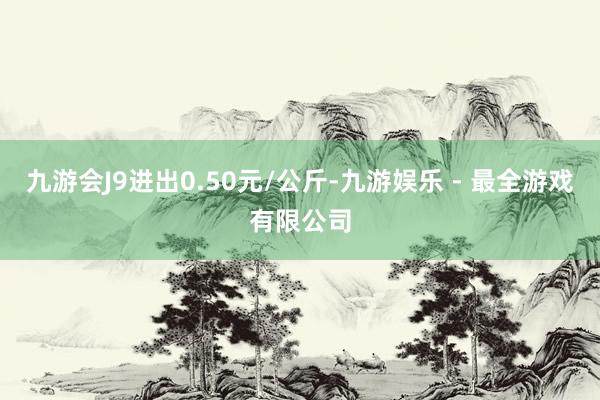 九游会J9进出0.50元/公斤-九游娱乐 - 最全游戏有限公司